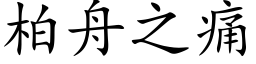 柏舟之痛